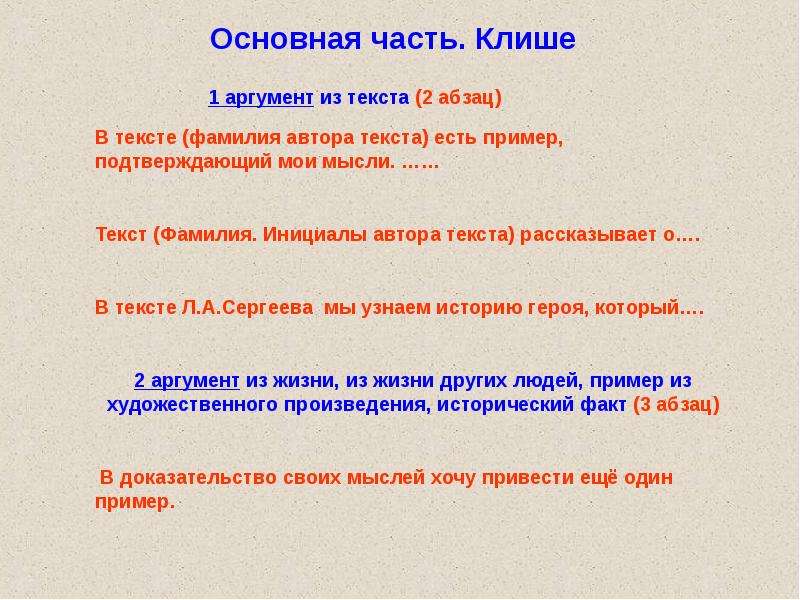 Основная часть. Клише

1 аргумент из текста (2 абзац)

В тексте (фамилия автора текста) есть пример, подтверждающий мои мысли. ……

Текст (Фамилия. Инициалы автора текста) рассказывает о….

В тексте Л.А.Сергеева мы узнаем историю героя, который….

2 аргумент из жизни, из жизни других людей, пример из художественного произведения, исторический факт (3 абзац)

В доказательство своих мыслей хочу привести ещё один пример.